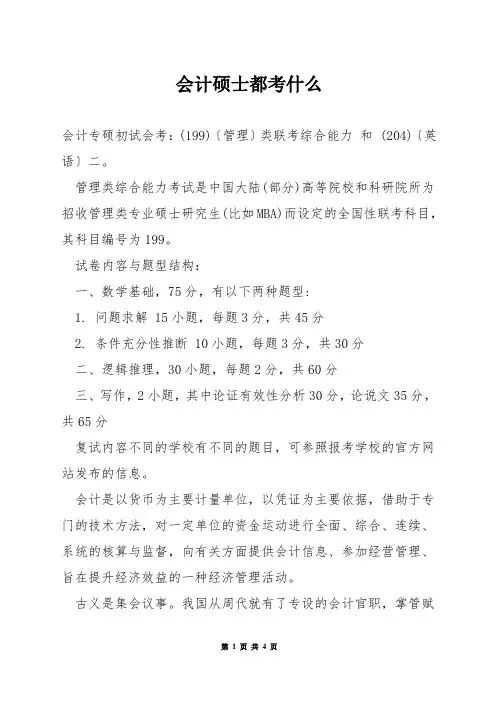 会计硕士都考什么

会计专硕初试会考：(199)〔管理〕类联考综合能力 和 (204)〔英语〕二。

管理类综合能力考试是中国大陆(部分)高等院校和科研院所为招收管理类专业硕士研究生(比如MBA)而设定的全国性联考科目，其科目编号为199。

试卷内容与题型结构：

一、数学基础，75分，有以下两种题型：

1. 问题求解 15小题，每题3分，共45分

2. 条件充分性推断 10小题，每题3分，共30分

二、逻辑推理，30小题，每题2分，共60分

三、写作，2小题，其中论证有效性分析30分，论说文35分，共65分

复试内容不同的学校有不同的题目，可参照报考学校的官方网站发布的信息。

会计是以货币为主要计量单位，以凭证为主要依据，借助于专门的技术方法，对一定单位的资金运动进行全面、综合、连续、系统的核算与监督，向有关方面提供会计信息、参加经营管理、旨在提升经济效益的一种经济管理活动。

古义是集会议事。我国从周代就有了专设的会计官职，掌管赋

第 1 页 共 4 页